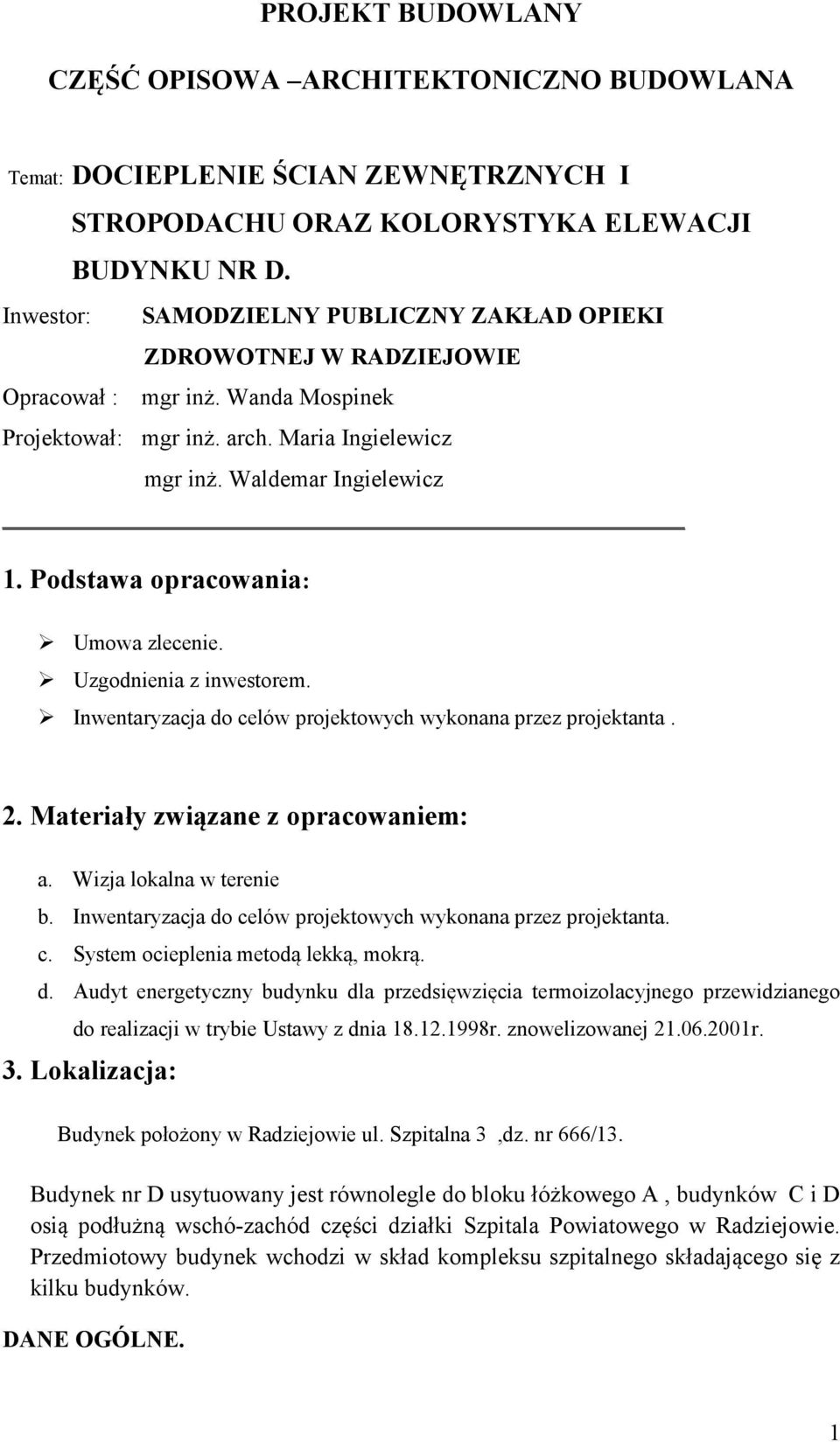 PROJEKT BUDOWLANY

CZĘŚĆ OPISOWA –ARCHITEKTONICZNO BUDOWLANA

Temat: DOCIEPLENIE ŚCIAN ZEWNĘTRZNYCH I STROPODACHU ORAZ KOLORYSTYKA ELEWACJI BUDYNKU NR D.

Inwestor: SAMODZIELNY PUBLICZNY ZAKŁAD OPIEKI ZDROWOTNEJ W RADZIEJOWIE

Opracował : mgr inż. Wanda Mospinek

Projektował: mgr inż. arch. Maria Ingielewicz
mgr inż. Waldemar Ingielewicz

1. Podstawa opracowania:

➢ Umowa zlecenie.
➢ Uzgodnienia z inwestorem.
➢ Inwentaryzacja do celów projektowych wykonana przez projektanta .

2. Materiały związane z opracowaniem:

a. Wizja lokalna w terenie
b. Inwentaryzacja do celów projektowych wykonana przez projektanta.
c. System ocieplenia metodą lekką, mokrą.
d. Audyt energetyczny budynku dla przedsięwzięcia termoizolacyjnego przewidzianego do realizacji w trybie Ustawy z dnia 18.12.1998r. znowelizowanej 21.06.2001r.

3. Lokalizacja:

Budynek położony w Radziejowie ul. Szpitalna 3 ,dz. nr 666/13.

Budynek nr D usytuowany jest równolegle do bloku łóżkowego A , budynków C i D osią podłużną wschó-zachód części działki Szpitala Powiatowego w Radziejowie. Przedmiotowy budynek wchodzi w skład kompleksu szpitalnego składającego się z kilku budynków.

DANE OGÓLNE.

1